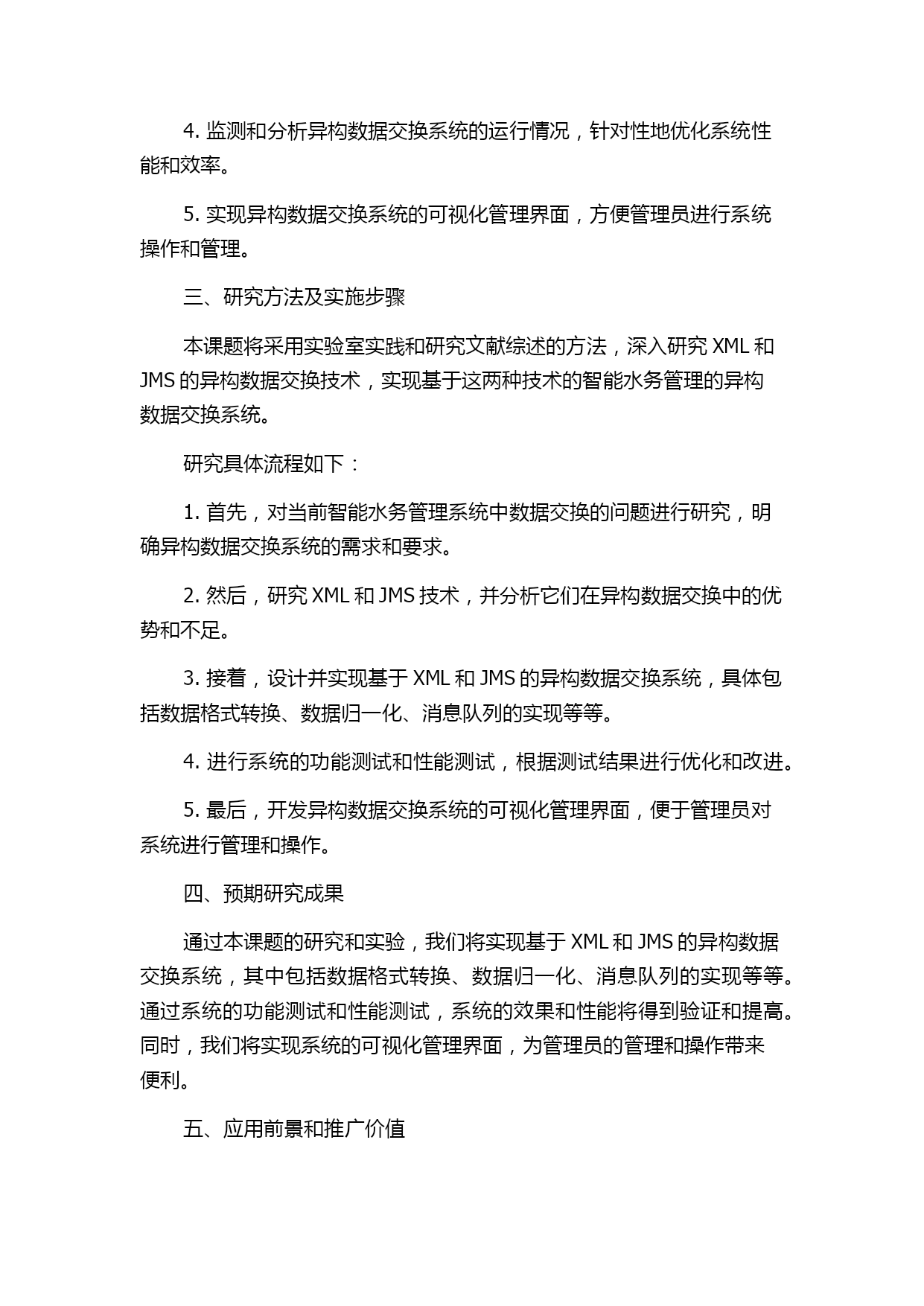 4. 监测和分析异构数据交换系统的运行情况，针对性地优化系统性能和效率。

5. 实现异构数据交换系统的可视化管理界面，方便管理员进行系统操作和管理。

三、研究方法及实施步骤

本课题将采用实验室实践和研究文献综述的方法，深入研究 XML 和 JMS 的异构数据交换技术，实现基于这两种技术的智能水务管理的异构数据交换系统。

研究具体流程如下：

1. 首先，对当前智能水务管理系统中数据交换的问题进行研究，明确异构数据交换系统的需求和要求。

2. 然后，研究 XML 和 JMS 技术，并分析它们在异构数据交换中的优势和不足。

3. 接着，设计并实现基于 XML 和 JMS 的异构数据交换系统，具体包括数据格式转换、数据归一化、消息队列的实现等等。

4. 进行系统的功能测试和性能测试，根据测试结果进行优化和改进。

5. 最后，开发异构数据交换系统的可视化管理界面，便于管理员对系统进行管理和操作。

四、预期研究成果

通过本课题的研究和实验，我们将实现基于 XML 和 JMS 的异构数据交换系统，其中包括数据格式转换、数据归一化、消息队列的实现等等。通过系统的功能测试和性能测试，系统的效果和性能将得到验证和提高。同时，我们将实现系统的可视化管理界面，为管理员的管理和操作带来便利。

五、应用前景和推广价值